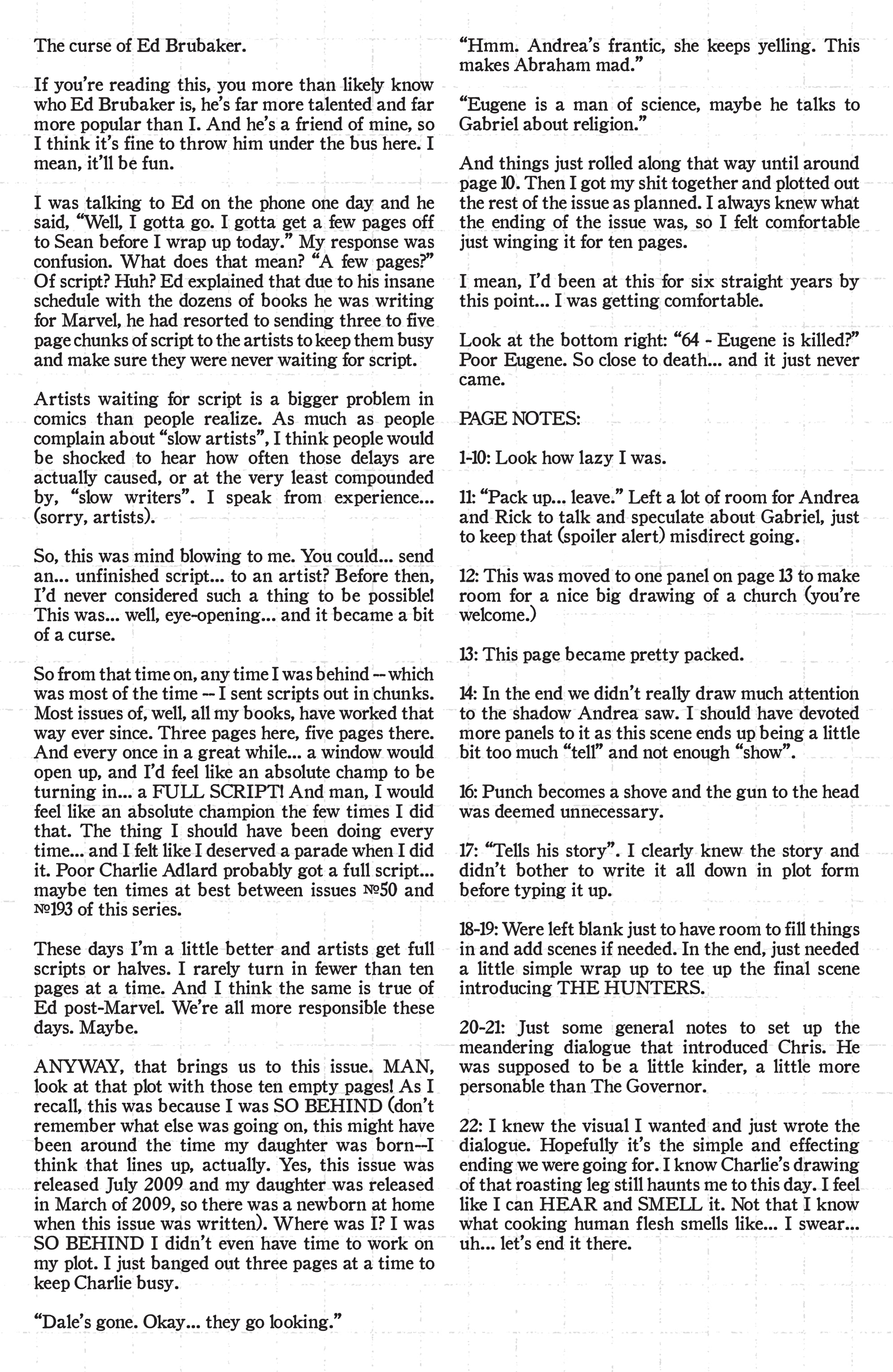 The curse of Ed Brubaker.

If you're reading this, you more than likely know who Ed Brubaker is, he's far more talented and far more popular than I. And he's a friend of mine, so I think it's fine to throw him under the bus here. I mean, it'll be fun.

I was talking to Ed on the phone one day and he said, "Well, I gotta go. I gotta get a few pages off to Sean before I wrap up today." My response was confusion. What does that mean? "A few pages?" Of script? Huh? Ed explained that due to his insane schedule with the dozens of books he was writing for Marvel, he had resorted to sending three to five page chunks of script to the artists to keep them busy and make sure they were never waiting for script.

Artists waiting for script is a bigger problem in comics than people realize. As much as people complain about "slow artists", I think people would be shocked to hear how often those delays are actually caused, or at the very least compounded by, "slow writers". I speak from experience... (sorry, artists).

So, this was mind blowing to me. You could... send an... unfinished script... to an artist? Before then, I'd never considered such a thing to be possible! This was... well, eye-opening... and it became a bit of a curse.

So from that time on, any time I was behind -- which was most of the time -- I sent scripts out in chunks. Most issues of, well, all my books, have worked that way ever since. Three pages here, five pages there. And every once in a great while... a window would open up, and I'd feel like an absolute champ to be turning in... a FULL SCRIPT! And man, I would feel like an absolute champion the few times I did that. The thing I should have been doing every time... and I felt like I deserved a parade when I did it. Poor Charlie Adlard probably got a full script... maybe ten times at best between issues №50 and №193 of this series.

These days I'm a little better and artists get full scripts or halves. I rarely turn in fewer than ten pages at a time. And I think the same is true of Ed post-Marvel. We're all more responsible these days. Maybe.

ANYWAY, that brings us to this issue. MAN, look at that plot with those ten empty pages! As I recall, this was because I was SO BEHIND (don't remember what else was going on, this might have been around the time my daughter was born--I think that lines up, actually. Yes, this issue was released July 2009 and my daughter was released in March of 2009, so there was a newborn at home when this issue was written). Where was I? I was SO BEHIND I didn't even have time to work on my plot. I just banged out three pages at a time to keep Charlie busy.

"Dale's gone. Okay... they go looking."

"Hmm. Andrea's frantic, she keeps yelling. This makes Abraham mad."

"Eugene is a man of science, maybe he talks to Gabriel about religion."

And things just rolled along that way until around page 10. Then I got my shit together and plotted out the rest of the issue as planned. I always knew what the ending of the issue was, so I felt comfortable just winging it for ten pages.

I mean, I'd been at this for six straight years by this point... I was getting comfortable.

Look at the bottom right: "64 - Eugene is killed?" Poor Eugene. So close to death... and it just never came.

PAGE NOTES:

1-10: Look how lazy I was.

11: "Pack up... leave." Left a lot of room for Andrea and Rick to talk and speculate about Gabriel, just to keep that (spoiler alert) misdirect going.

12: This was moved to one panel on page 13 to make room for a nice big drawing of a church (you're welcome.)

13: This page became pretty packed.

14: In the end we didn't really draw much attention to the shadow Andrea saw. I should have devoted more panels to it as this scene ends up being a little bit too much "tell" and not enough "show".

16: Punch becomes a shove and the gun to the head was deemed unnecessary.

17: "Tells his story". I clearly knew the story and didn't bother to write it all down in plot form before typing it up.

18-19: Were left blank just to have room to fill things in and add scenes if needed. In the end, just needed a little simple wrap up to tee up the final scene introducing THE HUNTERS.

20-21: Just some general notes to set up the meandering dialogue that introduced Chris. He was supposed to be a little kinder, a little more personable than The Governor.

22: I knew the visual I wanted and just wrote the dialogue. Hopefully it's the simple and effecting ending we were going for. I know Charlie's drawing of that roasting leg still haunts me to this day. I feel like I can HEAR and SMELL it. Not that I know what cooking human flesh smells like... I swear... uh... let's end it there.